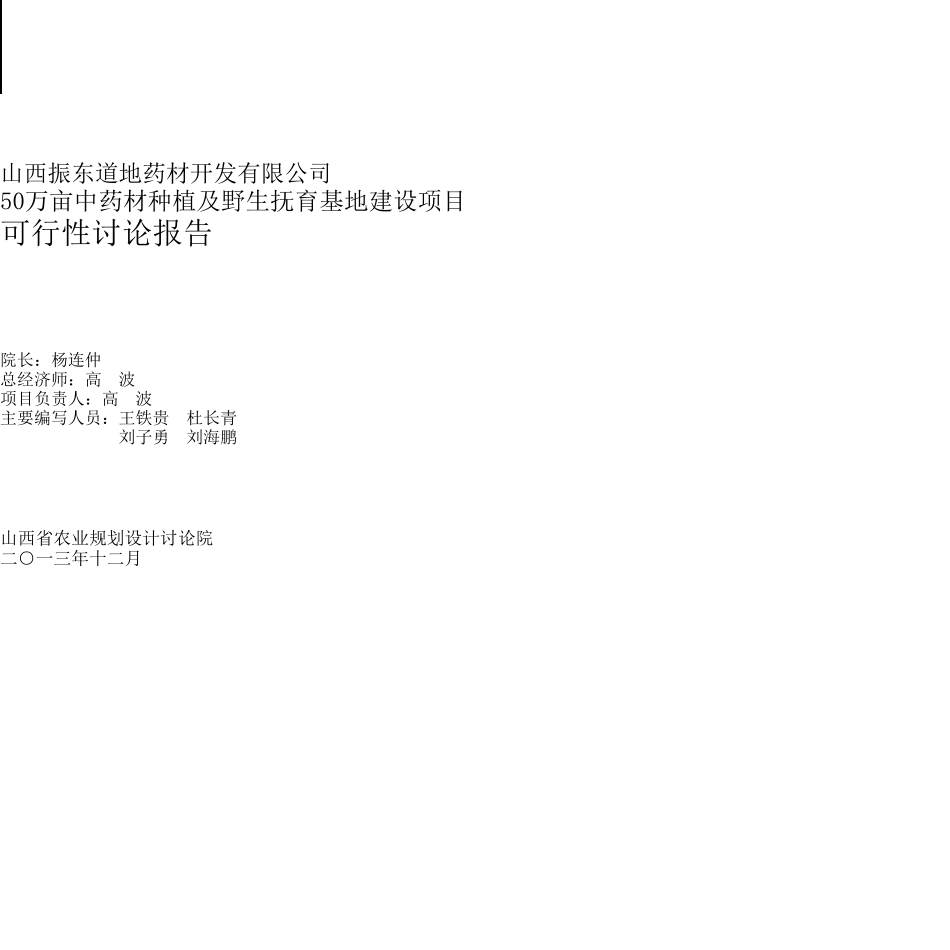 山西振东道地药材开发有限公司
50万亩中药材种植及野生抚育基地建设项目
可行性讨论报告

院长：杨连仲
总经济师：高　波
项目负责人：高　波
主要编写人员：王铁贵　杜长青
刘子勇　刘海鹏

山西省农业规划设计讨论院
二〇一三年十二月